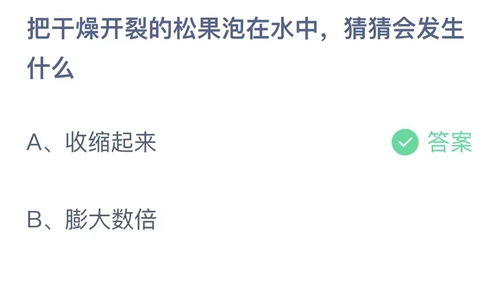 把干燥开裂的松果泡在水中，猜猜会发生什么

A、收缩起来

答案

B、膨大数倍